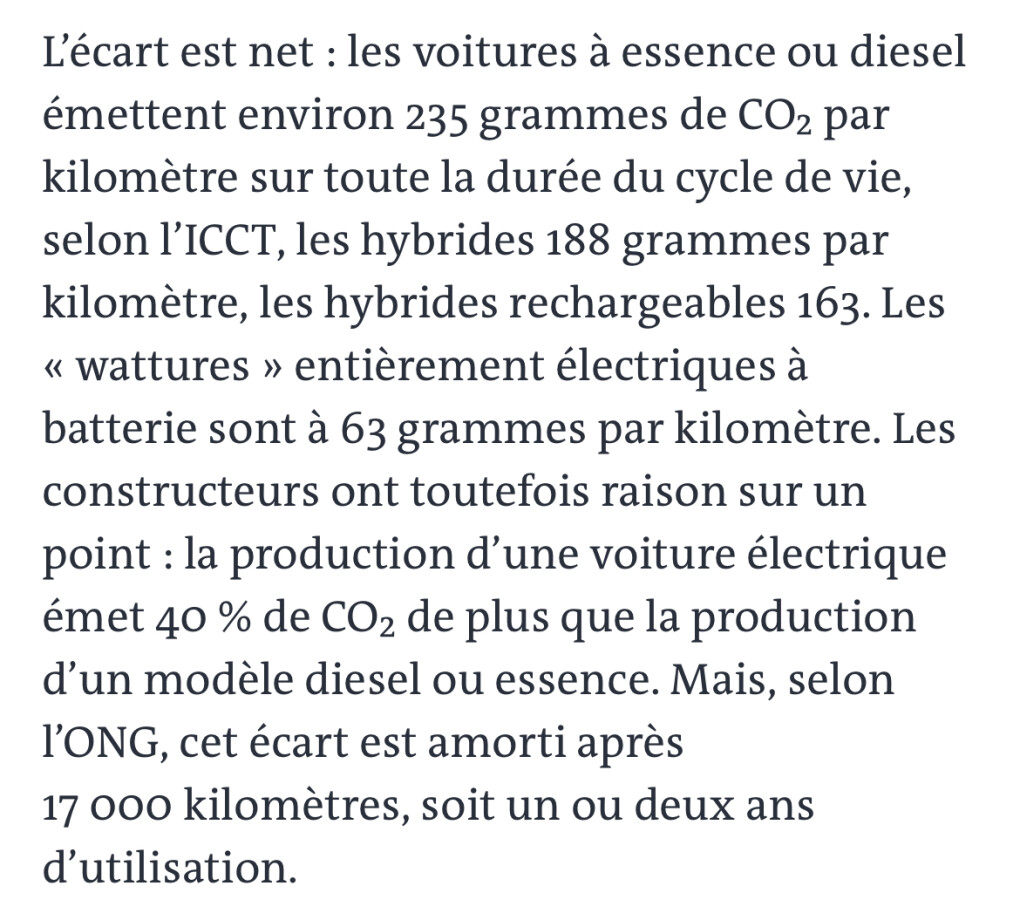 L’écart est net : les voitures à essence ou diesel émettent environ 235 grammes de $CO_2$ par kilomètre sur toute la durée du cycle de vie, selon l’ICCT, les hybrides 188 grammes par kilomètre, les hybrides rechargeables 163. Les « wattures » entièrement électriques à batterie sont à 63 grammes par kilomètre. Les constructeurs ont toutefois raison sur un point : la production d’une voiture électrique émet 40 % de $CO_2$ de plus que la production d’un modèle diesel ou essence. Mais, selon l’ONG, cet écart est amorti après 17 000 kilomètres, soit un ou deux ans d’utilisation.